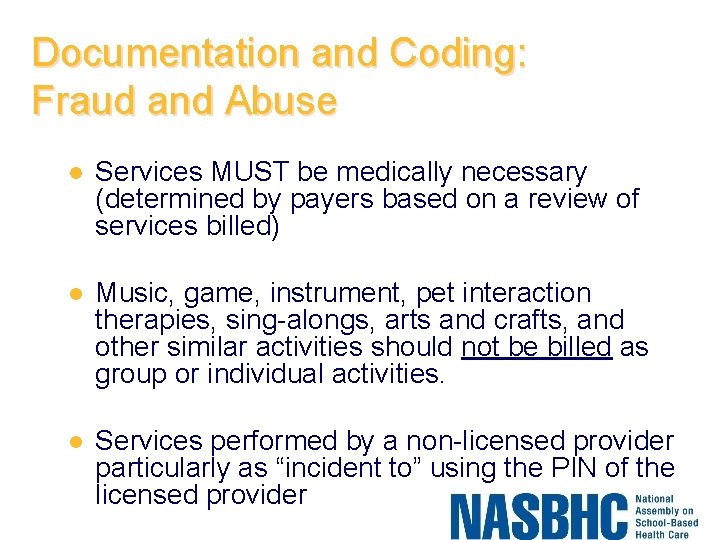 Documentation and Coding: Fraud and Abuse

• Services MUST be medically necessary (determined by payers based on a review of services billed)

• Music, game, instrument, pet interaction therapies, sing-alongs, arts and crafts, and other similar activities should not be billed as group or individual activities.

• Services performed by a non-licensed provider particularly as "incident to" using the PIN of the licensed provider

NASBHC
National
Assembly on
School-Based
Health Care